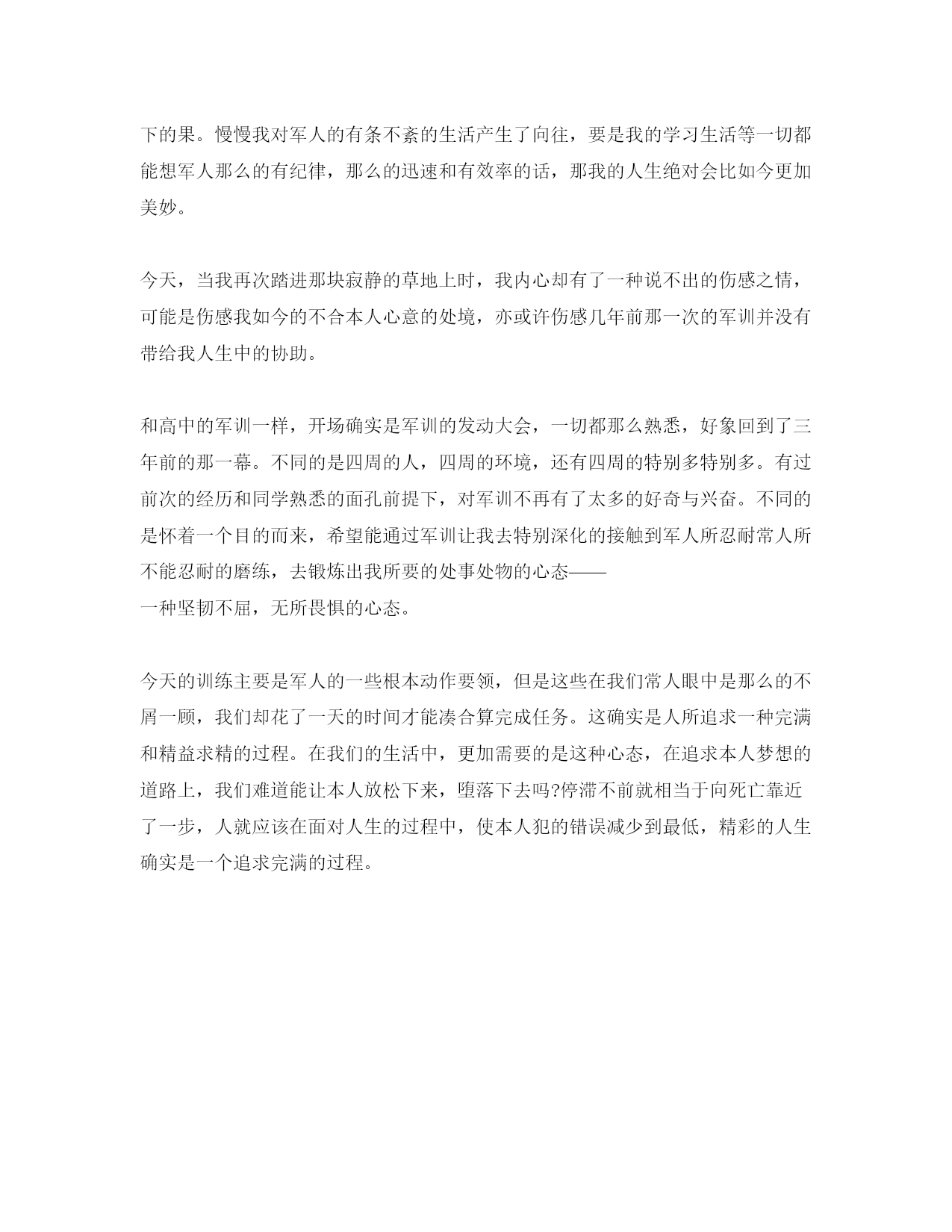 下的果。慢慢我对军人的有条不紊的生活产生了向往，要是我的学习生活等一切都能想军人那么的有纪律，那么的迅速和有效率的话，那我的人生绝对会比如今更加美妙。

今天，当我再次踏进那块寂静的草地上时，我内心却有了一种说不出的伤感之情，可能是伤感我如今的不合本人心意的处境，亦或许伤感几年前那一次的军训并没有带给我人生中的协助。

和高中的军训一样，开场确实是军训的发动大会，一切都那么熟悉，好象回到了三年前的那一幕。不同的是四周的人，四周的环境，还有四周的特别多特别多。有过前次的经历和同学熟悉的面孔前提下，对军训不再有了太多的好奇与兴奋。不同的是怀着一个目的而来，希望能通过军训让我去特别深化的接触到军人所忍耐常人所不能忍耐的磨练，去锻炼出我所要的处事处物的心态——
一种坚韧不屈，无所畏惧的心态。

今天的训练主要是军人的一些根本动作要领，但是这些在我们常人眼中是那么的不屑一顾，我们却花了一天的时间才能凑合算完成任务。这确实是人所追求一种完满和精益求精的过程。在我们的生活中，更加需要的是这种心态，在追求本人梦想的道路上，我们难道能让本人放松下来，堕落下去吗?停滞不前就相当于向死亡靠近了一步，人就应该在面对人生的过程中，使本人犯的错误减少到最低，精彩的人生确实是一个追求完满的过程。